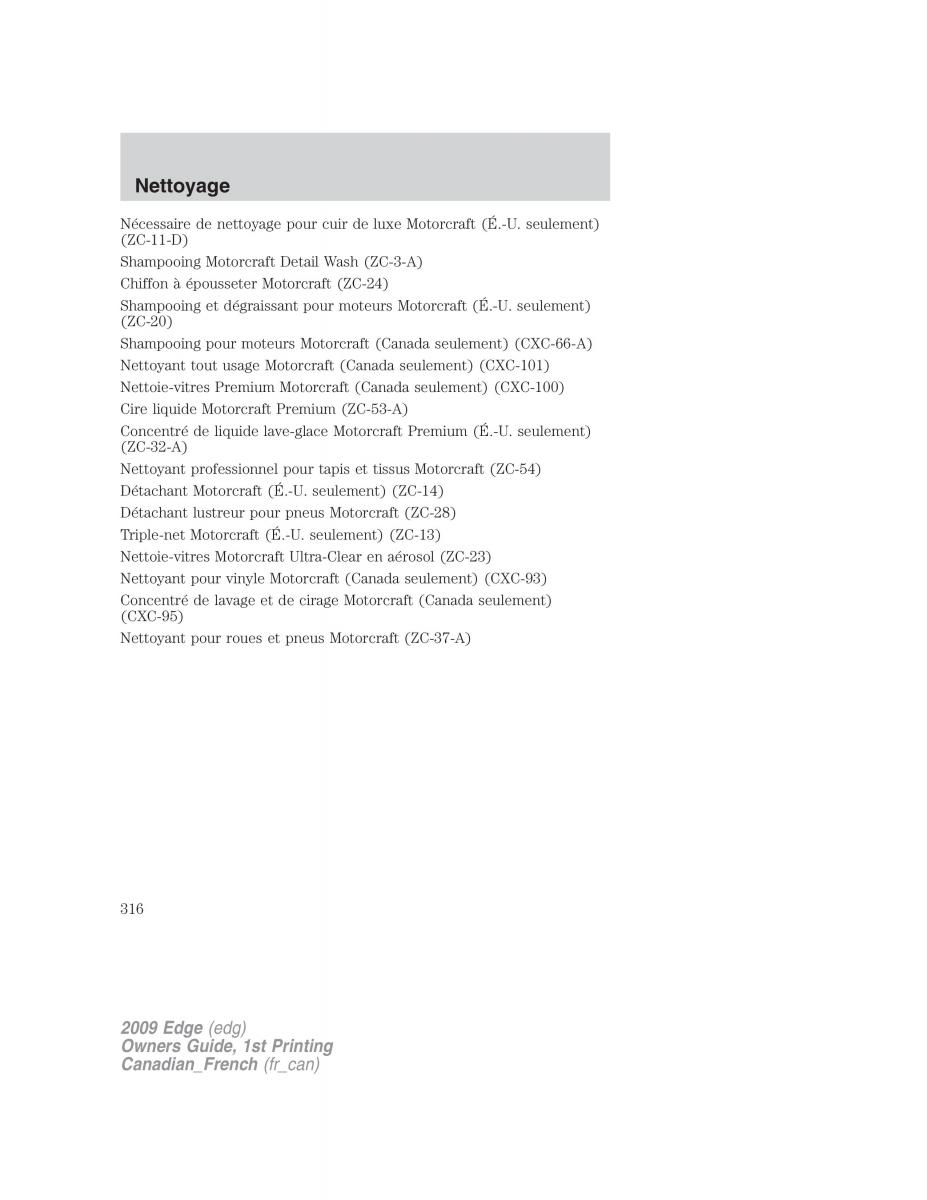 Nettoyage

Nécessaire de nettoyage pour cuir de luxe Motorcraft (É.-U. seulement) (ZC-11-D)

Shampooing Motorcraft Detail Wash (ZC-3-A)

Chiffon à épousseter Motorcraft (ZC-24)

Shampooing et dégraissant pour moteurs Motorcraft (É.-U. seulement) (ZC-20)

Shampooing pour moteurs Motorcraft (Canada seulement) (CXC-66-A)

Nettoyant tout usage Motorcraft (Canada seulement) (CXC-101)

Nettoie-vitres Premium Motorcraft (Canada seulement) (CXC-100)

Cire liquide Motorcraft Premium (ZC-53-A)

Concentré de liquide lave-glace Motorcraft Premium (É.-U. seulement) (ZC-32-A)

Nettoyant professionnel pour tapis et tissus Motorcraft (ZC-54)

Détachant Motorcraft (É.-U. seulement) (ZC-14)

Détachant lustreur pour pneus Motorcraft (ZC-28)

Triple-net Motorcraft (É.-U. seulement) (ZC-13)

Nettoie-vitres Motorcraft Ultra-Clear en aérosol (ZC-23)

Nettoyant pour vinyle Motorcraft (Canada seulement) (CXC-93)

Concentré de lavage et de cirage Motorcraft (Canada seulement) (CXC-95)

Nettoyant pour roues et pneus Motorcraft (ZC-37-A)

316

2009 Edge (edg)
Owners Guide, 1st Printing
Canadian_French (fr_can)